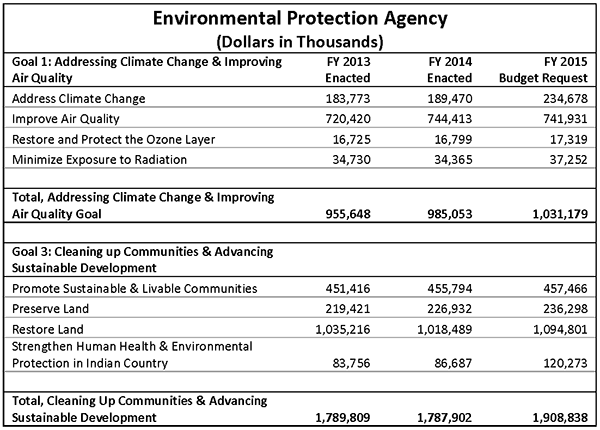 Environmental Protection Agency
(Dollars in Thousands)

| Goal 1: Addressing Climate Change & Improving Air Quality | FY 2013 Enacted | FY 2014 Enacted | FY 2015 Budget Request |
|---|---|---|---|
| Address Climate Change | 183,773 | 189,470 | 234,678 |
| Improve Air Quality | 720,420 | 744,413 | 741,931 |
| Restore and Protect the Ozone Layer | 16,725 | 16,799 | 17,319 |
| Minimize Exposure to Radiation | 34,730 | 34,365 | 37,252 |
| | | | |
| Total, Addressing Climate Change & Improving Air Quality Goal | 955,648 | 985,053 | 1,031,179 |
| | | | |
| Goal 3: Cleaning up Communities & Advancing Sustainable Development | | | |
| Promote Sustainable & Livable Communities | 451,416 | 455,794 | 457,466 |
| Preserve Land | 219,421 | 226,932 | 236,298 |
| Restore Land | 1,035,216 | 1,018,489 | 1,094,801 |
| Strengthen Human Health & Environmental Protection in Indian Country | 83,756 | 86,687 | 120,273 |
| | | | |
| Total, Cleaning Up Communities & Advancing Sustainable Development | 1,789,809 | 1,787,902 | 1,908,838 |